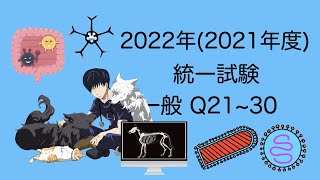 2022年(2021年度)
統一試験
一般 Q21~30